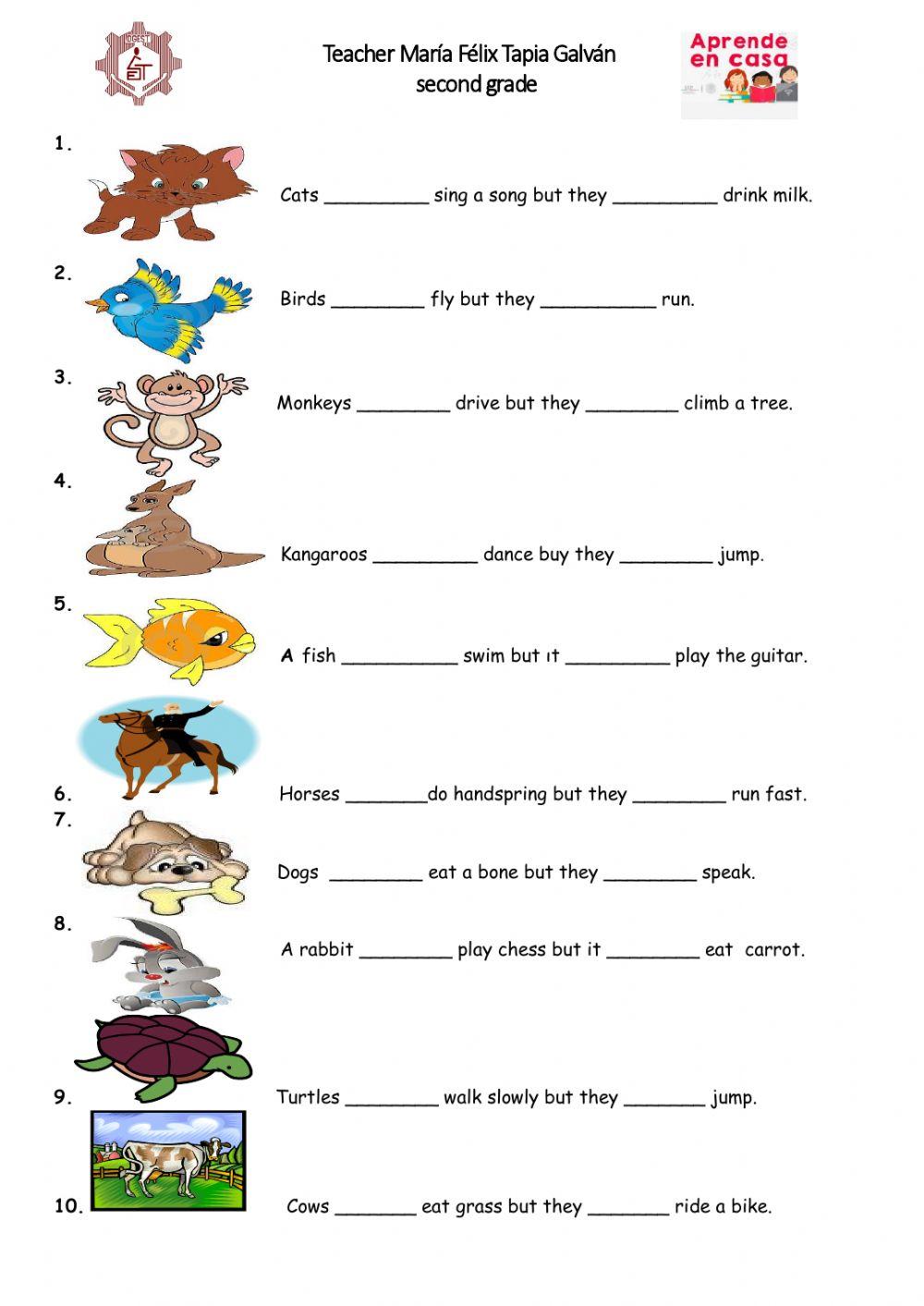 Teacher María Félix Tapia Galván
second grade

Aprende en casa

1. Cats _________ sing a song but they _________ drink milk.

2. Birds ________ fly but they __________ run.

3. Monkeys ________ drive but they ________ climb a tree.

4. Kangaroos _________ dance buy they ________ jump.

5. A fish __________ swim but ıt _________ play the guitar.

6. Horses _______do handspring but they ________ run fast.

7. Dogs ________ eat a bone but they ________ speak.

8. A rabbit ________ play chess but it ________ eat carrot.

9. Turtles ________ walk slowly but they _______ jump.

10. Cows _______ eat grass but they _______ ride a bike.